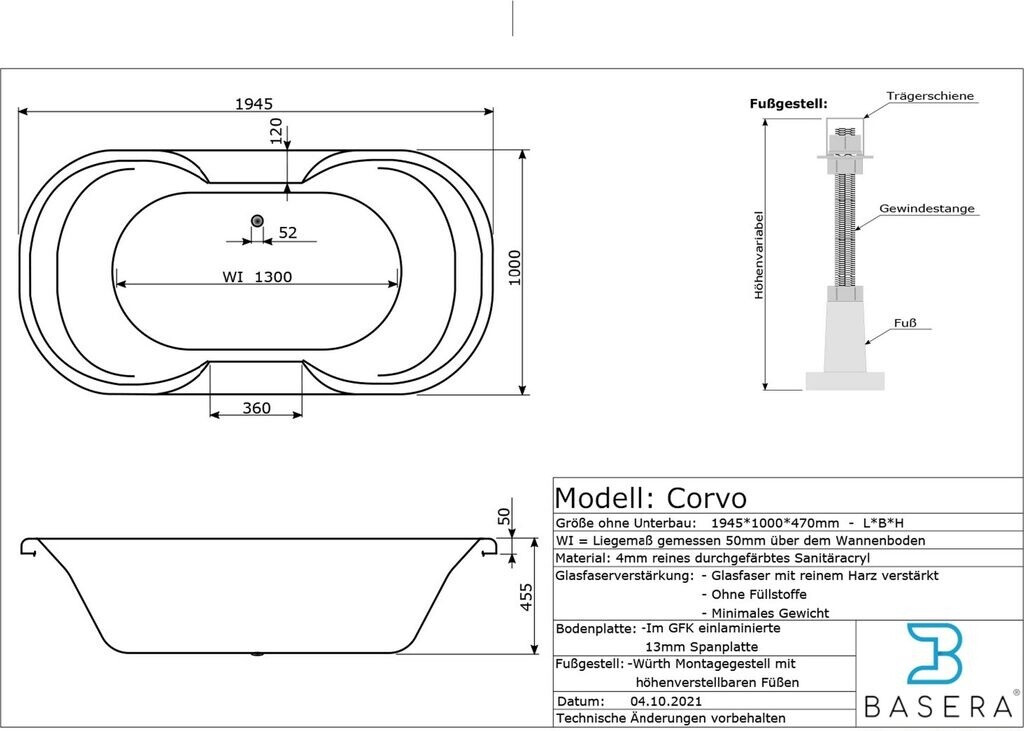 1945

120

52

WI 1300

1000

360

Fußgestell:

Trägerschiene

Gewindestange

Höhenvariabel

Fuß

50

455

Modell: Corvo

Größe ohne Unterbau: 1945*1000*470mm - L*B*H

WI = Liegemaß gemessen 50mm über dem Wannenboden

Material: 4mm reines durchgefärbtes Sanitäracryl

Glasfaserverstärkung: - Glasfaser mit reinem Harz verstärkt
- Ohne Füllstoffe
- Minimales Gewicht

Bodenplatte: -Im GFK einlaminierte 13mm Spanplatte

Fußgestell: -Würth Montagegestell mit höhenverstellbaren Füßen

Datum: 04.10.2021

Technische Änderungen vorbehalten

BASERA®